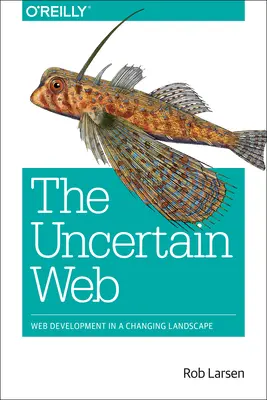 O'REILLY®

The Uncertain Web

WEB DEVELOPMENT IN A CHANGING LANDSCAPE

Rob Larsen